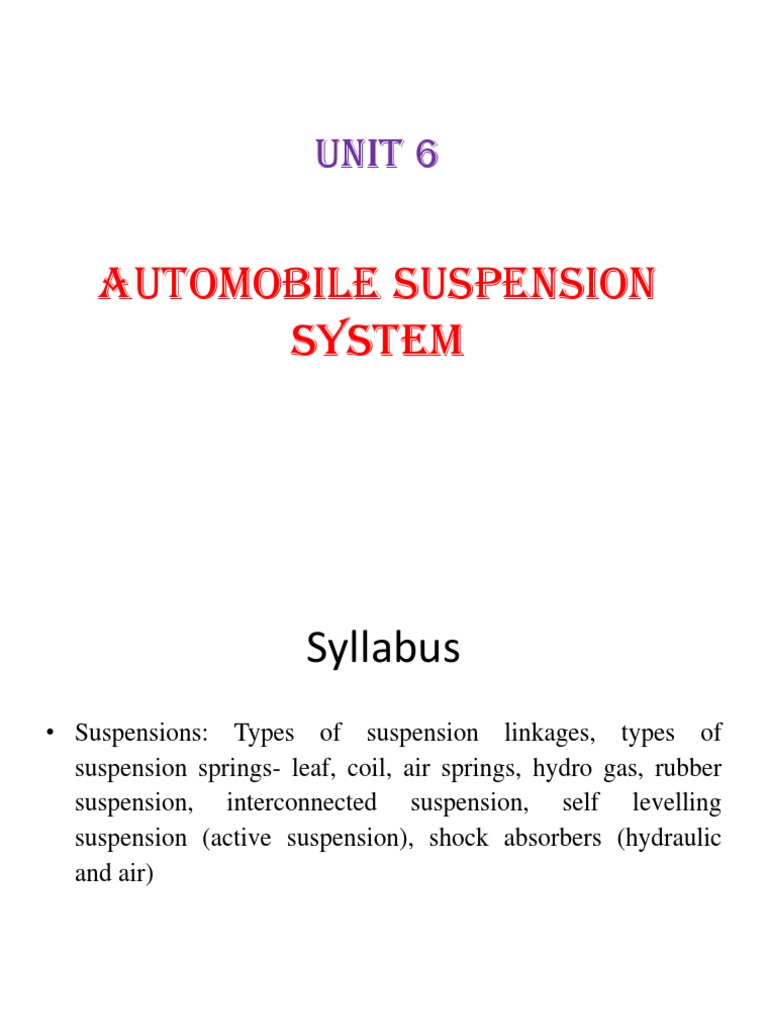 UNIT 6

AUTOMOBILE SUSPENSION SYSTEM

Syllabus

• Suspensions: Types of suspension linkages, types of suspension springs- leaf, coil, air springs, hydro gas, rubber suspension, interconnected suspension, self levelling suspension (active suspension), shock absorbers (hydraulic and air)